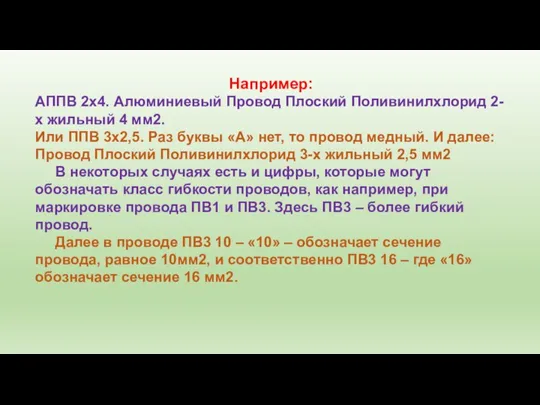 Например:
АППВ 2х4. Алюминиевый Провод Плоский Поливинилхлорид 2-х жильный 4 мм2.
Или ППВ 3х2,5. Раз буквы «А» нет, то провод медный. И далее: Провод Плоский Поливинилхлорид 3-х жильный 2,5 мм2

В некоторых случаях есть и цифры, которые могут обозначать класс гибкости проводов, как например, при маркировке провода ПВ1 и ПВ3. Здесь ПВ3 – более гибкий провод.

Далее в проводе ПВ3 10 – «10» – обозначает сечение провода, равное 10мм2, и соответственно ПВ3 16 – где «16» обозначает сечение 16 мм2.